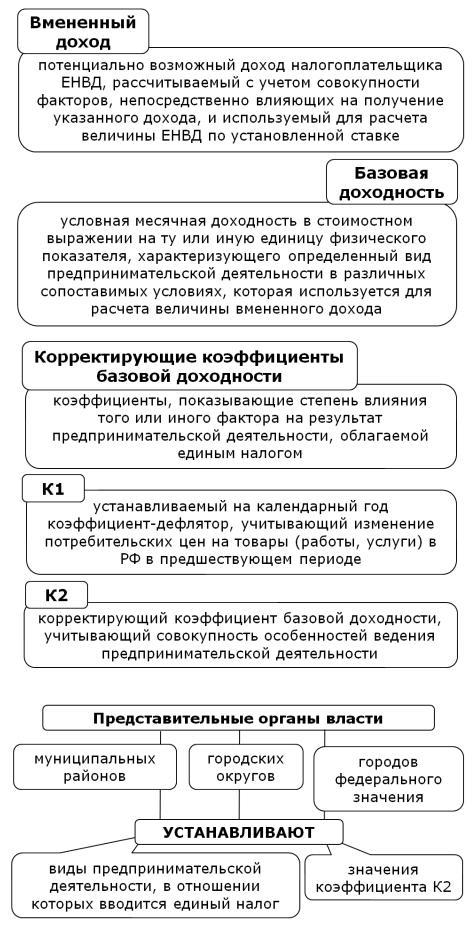 Вмененный доход

потенциально возможный доход налогоплательщика ЕНВД, рассчитываемый с учетом совокупности факторов, непосредственно влияющих на получение указанного дохода, и используемый для расчета величины ЕНВД по установленной ставке

Базовая доходность

условная месячная доходность в стоимостном выражении на ту или иную единицу физического показателя, характеризующего определенный вид предпринимательской деятельности в различных сопоставимых условиях, которая используется для расчета величины вмененного дохода

Корректирующие коэффициенты базовой доходности

коэффициенты, показывающие степень влияния того или иного фактора на результат предпринимательской деятельности, облагаемой единым налогом

К1

устанавливаемый на календарный год коэффициент-дефлятор, учитывающий изменение потребительских цен на товары (работы, услуги) в РФ в предшествующем периоде

К2

корректирующий коэффициент базовой доходности, учитывающий совокупность особенностей ведения предпринимательской деятельности

Представительные органы власти

муниципальных районов

городских округов

городов федерального значения

УСТАНАВЛИВАЮТ

виды предпринимательской деятельности, в отношении которых вводится единый налог

значения коэффициента К2